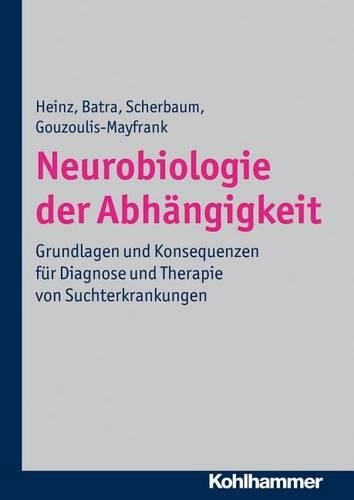 Heinz, Batra, Scherbaum, Gouzoulis-Mayfrank

Neurobiologie der Abhängigkeit

Grundlagen und Konsequenzen für Diagnose und Therapie von Suchterkrankungen

Kohlhammer